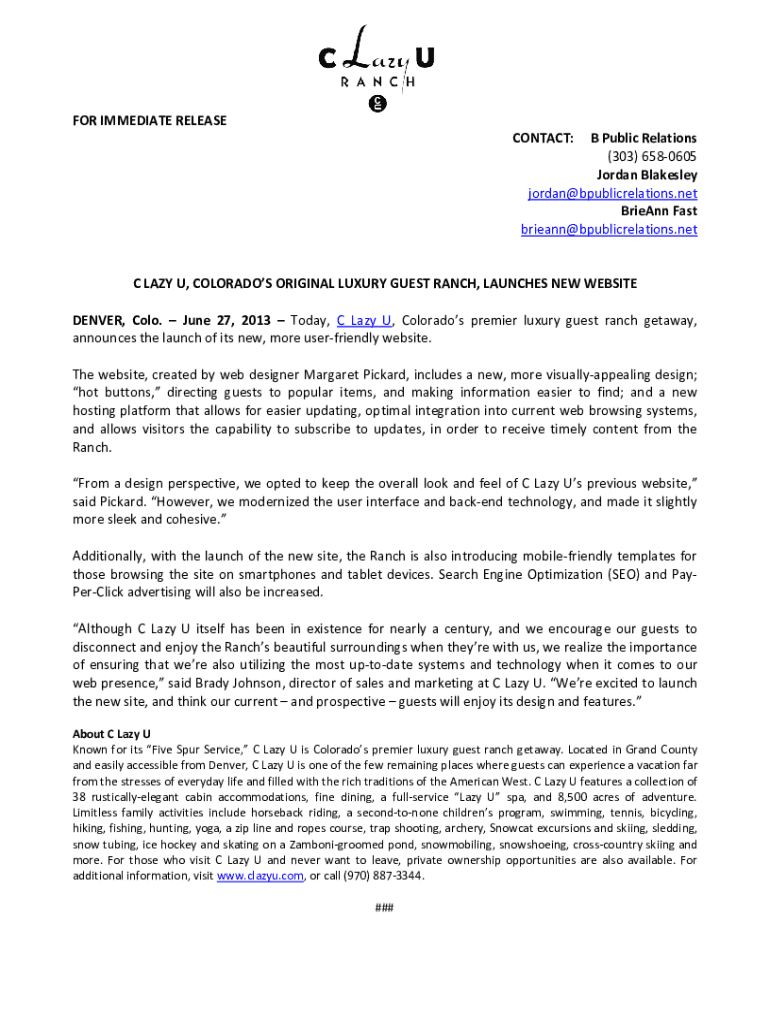 C Lazy U
RANCH

FOR IMMEDIATE RELEASE

CONTACT: B Public Relations
(303) 658-0605
Jordan Blakesley
jordan@bpublicrelations.net
BrieAnn Fast
brieann@bpublicrelations.net

C LAZY U, COLORADO'S ORIGINAL LUXURY GUEST RANCH, LAUNCHES NEW WEBSITE

DENVER, Colo. – June 27, 2013 – Today, C Lazy U, Colorado's premier luxury guest ranch getaway, announces the launch of its new, more user-friendly website.

The website, created by web designer Margaret Pickard, includes a new, more visually-appealing design; "hot buttons," directing guests to popular items, and making information easier to find; and a new hosting platform that allows for easier updating, optimal integration into current web browsing systems, and allows visitors the capability to subscribe to updates, in order to receive timely content from the Ranch.

"From a design perspective, we opted to keep the overall look and feel of C Lazy U's previous website," said Pickard. "However, we modernized the user interface and back-end technology, and made it slightly more sleek and cohesive."

Additionally, with the launch of the new site, the Ranch is also introducing mobile-friendly templates for those browsing the site on smartphones and tablet devices. Search Engine Optimization (SEO) and Pay-Per-Click advertising will also be increased.

"Although C Lazy U itself has been in existence for nearly a century, and we encourage our guests to disconnect and enjoy the Ranch's beautiful surroundings when they're with us, we realize the importance of ensuring that we're also utilizing the most up-to-date systems and technology when it comes to our web presence," said Brady Johnson, director of sales and marketing at C Lazy U. "We're excited to launch the new site, and think our current – and prospective – guests will enjoy its design and features."

About C Lazy U
Known for its "Five Spur Service," C Lazy U is Colorado's premier luxury guest ranch getaway. Located in Grand County and easily accessible from Denver, C Lazy U is one of the few remaining places where guests can experience a vacation far from the stresses of everyday life and filled with the rich traditions of the American West. C Lazy U features a collection of 38 rustically-elegant cabin accommodations, fine dining, a full-service "Lazy U" spa, and 8,500 acres of adventure. Limitless family activities include horseback riding, a second-to-none children's program, swimming, tennis, bicycling, hiking, fishing, hunting, yoga, a zip line and ropes course, trap shooting, archery, Snowcat excursions and skiing, sledding, snow tubing, ice hockey and skating on a Zamboni-groomed pond, snowmobiling, snowshoeing, cross-country skiing and more. For those who visit C Lazy U and never want to leave, private ownership opportunities are also available. For additional information, visit www.clazyu.com, or call (970) 887-3344.

###